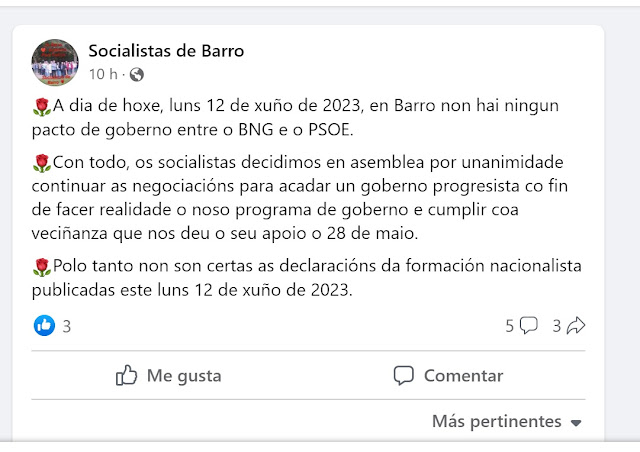 Socialistas de Barro
10 h ·

🌹A dia de hoxe, luns 12 de xuño de 2023, en Barro non hai ningun pacto de goberno entre o BNG e o PSOE.

🌹Con todo, os socialistas decidimos en asemblea por unanimidade continuar as negociacións para acadar un goberno progresista co fin de facer realidade o noso programa de goberno e cumplir coa veciñanza que nos deu o seu apoio o 28 de maio.

🌹Polo tanto non son certas as declaracións da formación nacionalista publicadas este luns 12 de xuño de 2023.

3

5 3

Me gusta

Comentar

Más pertinentes